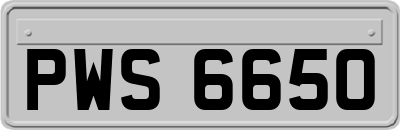 PWS 6650